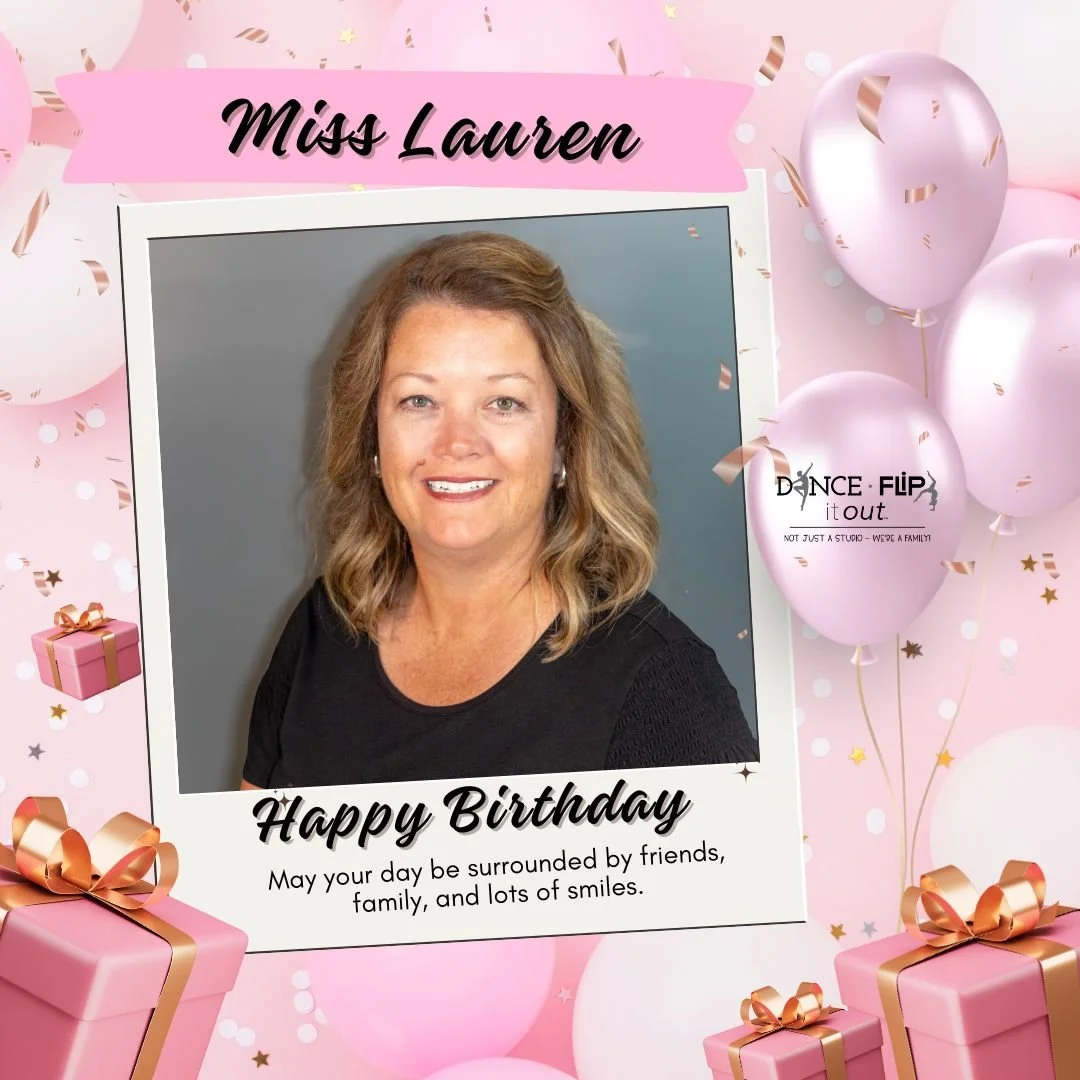 Miss Lauren

DANCE · FLIP it out

NOT JUST A STUDIO - WE'RE A FAMILY!

Happy Birthday

May your day be surrounded by friends, family, and lots of smiles.